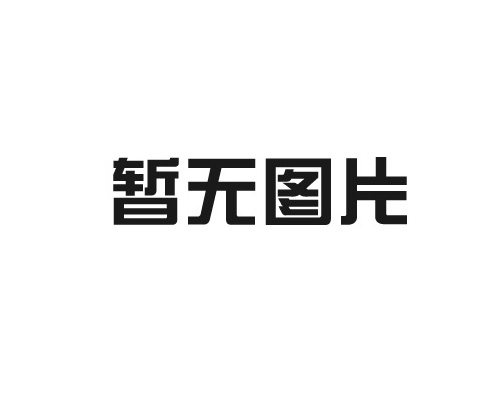 暂无图片